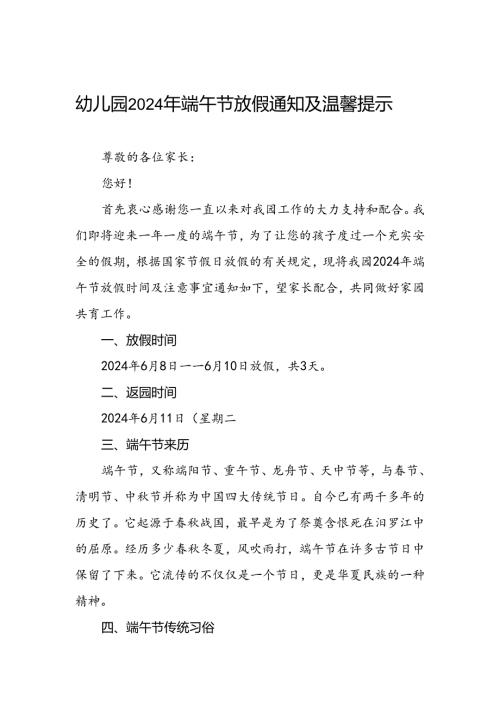 幼儿园2024年端午节放假通知及温馨提示

尊敬的各位家长：

您好！

首先衷心感谢您一直以来对我园工作的大力支持和配合。我们即将迎来一年一度的端午节，为了让您的孩子度过一个充实安全的假期，根据国家节假日放假的有关规定，现将我园2024年端午节放假时间及注意事宜通知如下，望家长配合，共同做好家园共育工作。

一、放假时间

2024年6月8日一一6月10日放假，共3天。

二、返园时间

2024年6月11日（星期二

三、端午节来历

端午节，又称端阳节、重午节、龙舟节、天中节等，与春节、清明节、中秋节并称为中国四大传统节日。自今已有两千多年的历史了。它起源于春秋战国，最早是为了祭奠含恨死在汨罗江中的屈原。经历多少春秋冬夏，风吹雨打，端午节在许多古节日中保留了下来。它流传的不仅仅是一个节日，更是华夏民族的一种精神。

四、端午节传统习俗